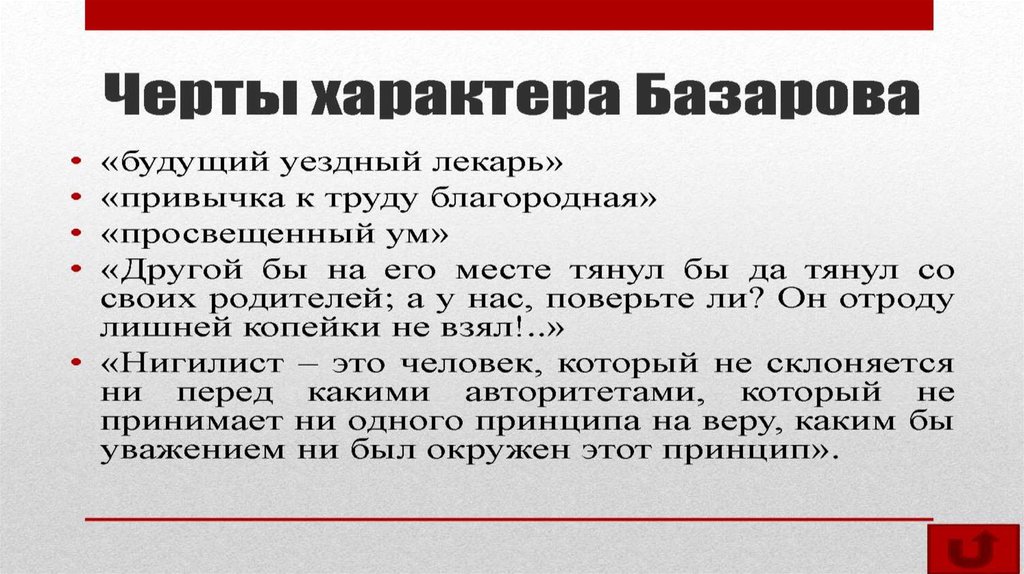 Черты характера Базарова

• «будущий уездный лекарь»
• «привычка к труду благородная»
• «просвещенный ум»
• «Другой бы на его месте тянул бы да тянул со своих родителей; а у нас, поверьте ли? Он отроду лишней копейки не взял!..»
• «Нигилист – это человек, который не склоняется ни перед какими авторитетами, который не принимает ни одного принципа на веру, каким бы уважением ни был окружен этот принцип».